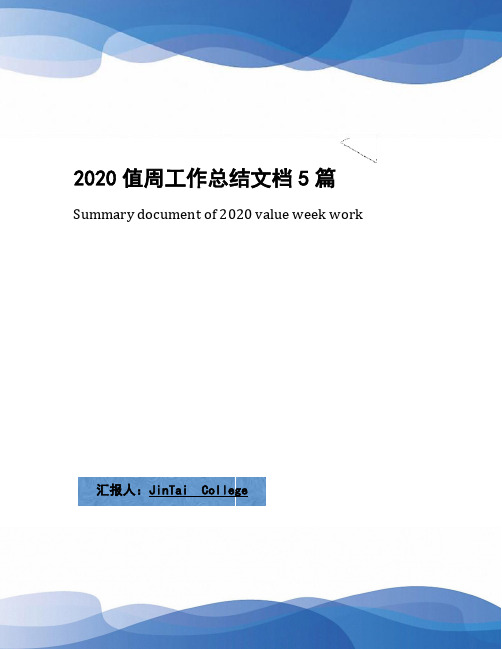 2020 值周工作总结文档 5 篇

Summary document of 2020 value week work

汇报人：JinTai College